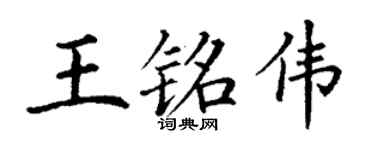 王铭伟
词典网